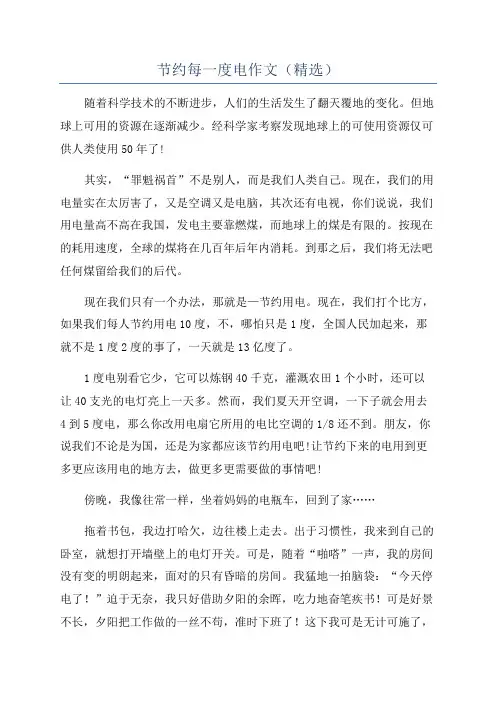 节约每一度电作文（精选）

随着科学技术的不断进步，人们的生活发生了翻天覆地的变化。但地球上可用的资源在逐渐减少。经科学家考察发现地球上的可使用资源仅可供人类使用50年了!

其实，“罪魁祸首”不是别人，而是我们人类自己。现在，我们的用电量实在太厉害了，又是空调又是电脑，其次还有电视，你们说说，我们用电量高不高在我国，发电主要靠燃煤，而地球上的煤是有限的。按现在的耗用速度，全球的煤将在几百年后年内消耗。到那之后，我们将无法吧任何煤留给我们的后代。

现在我们只有一个办法，那就是一节约用电。现在，我们打个比方，如果我们每人节约用电10度，不，哪怕只是1度，全国人民加起来，那就不是1度2度的事了，一天就是13亿度了。

1度电别看它少，它可以炼钢40千克，灌溉农田1个小时，还可以让40支光的电灯亮上一天多。然而，我们夏天开空调，一下子就会用去4到5度电，那么你改用电扇它所用的电比空调的1/8还不到。朋友，你说我们不论是为国，还是为家都应该节约用电吧!让节约下来的电用到更多更应该用电的地方去，做更多更需要做的事情吧!

傍晚，我像往常一样，坐着妈妈的电瓶车，回到了家……

拖着书包，我边打哈欠，边往楼上走去。出于习惯性，我来到自己的卧室，就想打开墙壁上的电灯开关。可是，随着“啪嗒”一声，我的房间没有变的明朗起来，面对的只有昏暗的房间。我猛地一拍脑袋：“今天停电了！”迫于无奈，我只好借助夕阳的余晖，吃力地奋笔疾书！可是好景不长，夕阳把工作做的一丝不苟，准时下班了！这下我可是无计可施了，